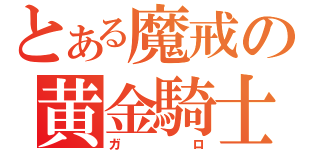 とある魔戒の
黄金騎士
ガロ